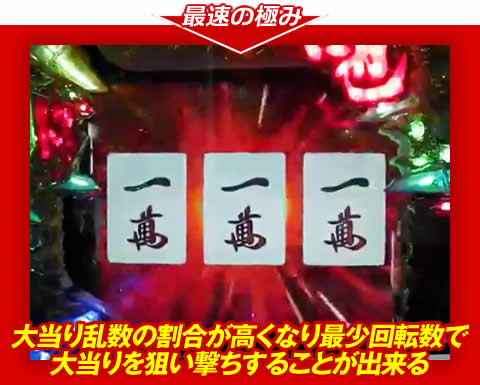 最速の極み

一萬
一萬
一萬

大当り乱数の割合が高くなり最少回転数で大当りを狙い撃ちすることが出来る